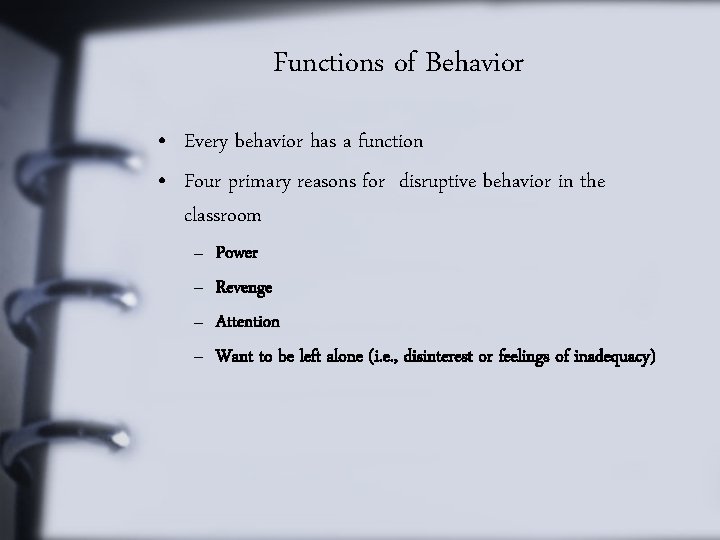 Functions of Behavior

• Every behavior has a function
• Four primary reasons for disruptive behavior in the classroom
– Power
– Revenge
– Attention
– Want to be left alone (i.e., disinterest or feelings of inadequacy)